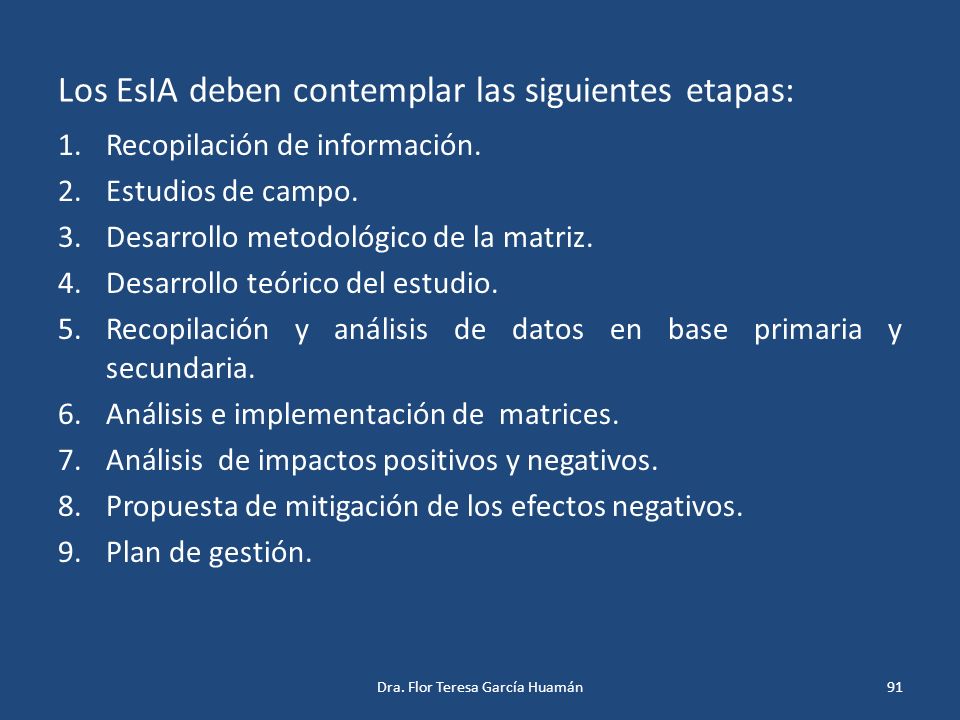 Los EsIA deben contemplar las siguientes etapas:

1. Recopilación de información.
2. Estudios de campo.
3. Desarrollo metodológico de la matriz.
4. Desarrollo teórico del estudio.
5. Recopilación y análisis de datos en base primaria y secundaria.
6. Análisis e implementación de matrices.
7. Análisis de impactos positivos y negativos.
8. Propuesta de mitigación de los efectos negativos.
9. Plan de gestión.

Dra. Flor Teresa García Huamán

91